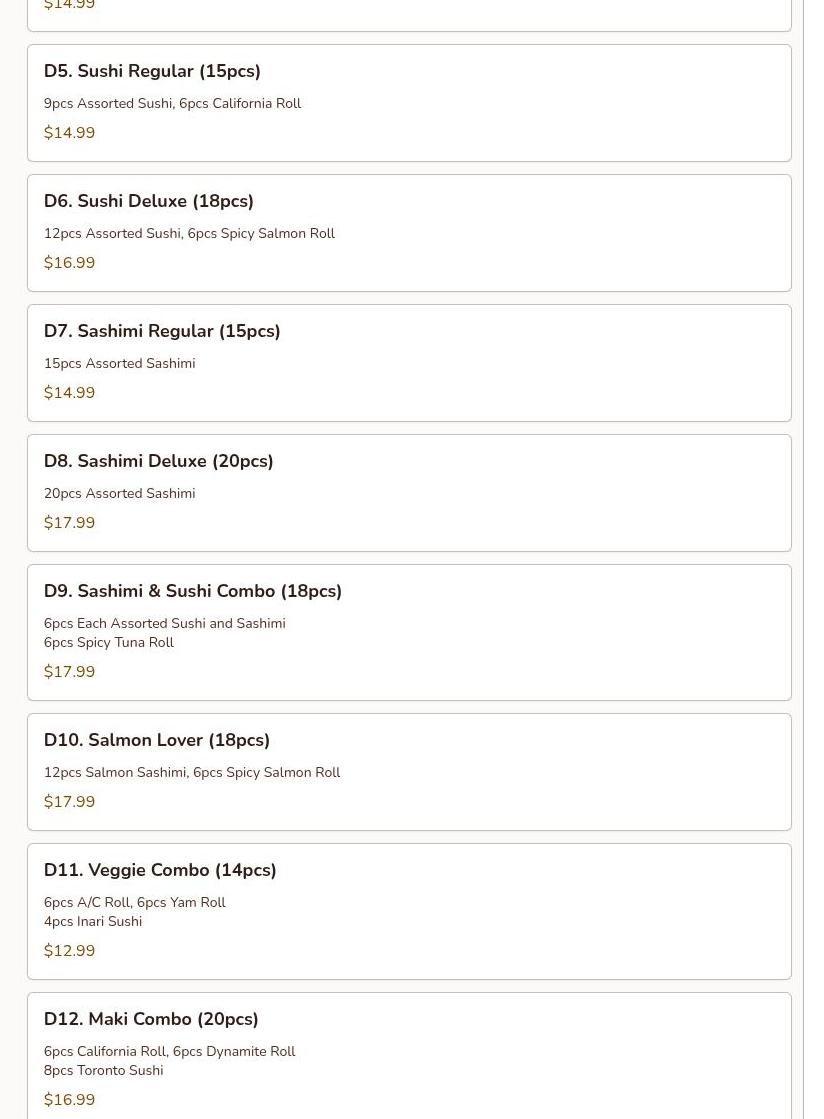 $14.99

D5. Sushi Regular (15pcs)

9pcs Assorted Sushi, 6pcs California Roll

$14.99

D6. Sushi Deluxe (18pcs)

12pcs Assorted Sushi, 6pcs Spicy Salmon Roll

$16.99

D7. Sashimi Regular (15pcs)

15pcs Assorted Sashimi

$14.99

D8. Sashimi Deluxe (20pcs)

20pcs Assorted Sashimi

$17.99

D9. Sashimi & Sushi Combo (18pcs)

6pcs Each Assorted Sushi and Sashimi
6pcs Spicy Tuna Roll

$17.99

D10. Salmon Lover (18pcs)

12pcs Salmon Sashimi, 6pcs Spicy Salmon Roll

$17.99

D11. Veggie Combo (14pcs)

6pcs A/C Roll, 6pcs Yam Roll
4pcs Inari Sushi

$12.99

D12. Maki Combo (20pcs)

6pcs California Roll, 6pcs Dynamite Roll
8pcs Toronto Sushi

$16.99